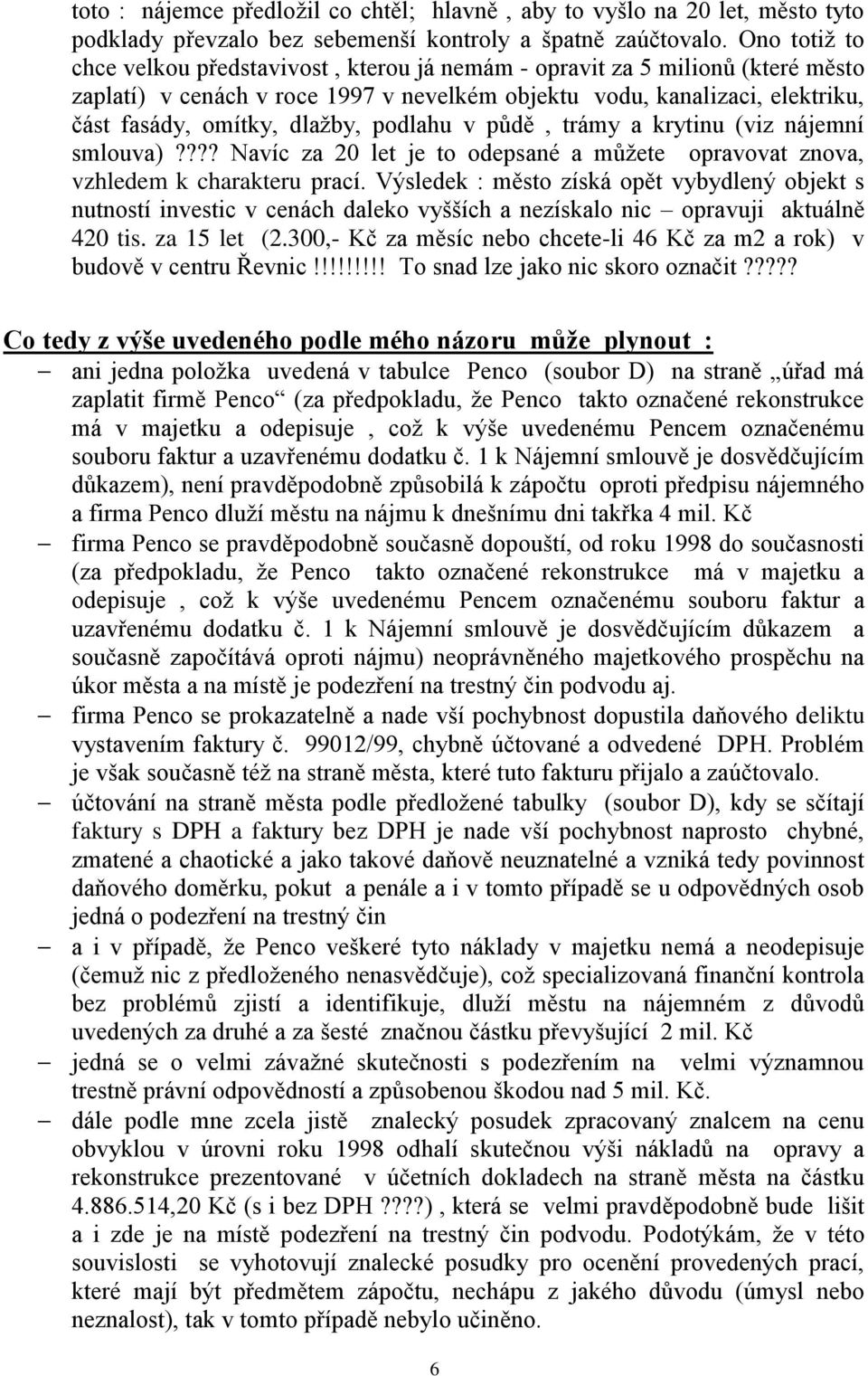 toto : nájemce předložil co chtěl; hlavně , aby to vyšlo na 20 let, město tyto podklady převzalo bez sebemenší kontroly a špatně zaúčtovalo. Ono totiž to chce velkou představivost , kterou já nemám - opravit za 5 milionů (které město zaplatí) v cenách v roce 1997 v nevelkém objektu vodu, kanalizaci, elektriku, část fasády, omítky, dlažby, podlahu v půdě , trámy a krytinu (viz nájemní smlouva)???? Navíc za 20 let je to odepsané a můžete opravovat znova, vzhledem k charakteru prací. Výsledek : město získá opět vybydlený objekt s nutností investic v cenách daleko vyšších a nezískalo nic – opravuji aktuálně 420 tis. za 15 let (2.300,- Kč za měsíc nebo chcete-li 46 Kč za m2 a rok) v budově v centru Řevnic!!!!!!!!! To snad lze jako nic skoro označit?????

Co tedy z výše uvedeného podle mého názoru může plynout :

– ani jedna položka uvedená v tabulce Penco (soubor D) na straně „úřad má zaplatit firmě Penco“ (za předpokladu, že Penco takto označené rekonstrukce má v majetku a odepisuje , což k výše uvedenému Pencem označenému souboru faktur a uzavřenému dodatku č. 1 k Nájemní smlouvě je dosvědčujícím důkazem), není pravděpodobně způsobilá k zápočtu oproti předpisu nájemného a firma Penco dluží městu na nájmu k dnešnímu dni takřka 4 mil. Kč

– firma Penco se pravděpodobně současně dopouští, od roku 1998 do současnosti (za předpokladu, že Penco takto označené rekonstrukce má v majetku a odepisuje , což k výše uvedenému Pencem označenému souboru faktur a uzavřenému dodatku č. 1 k Nájemní smlouvě je dosvědčujícím důkazem a současně započítává oproti nájmu) neoprávněného majetkového prospěchu na úkor města a na místě je podezření na trestný čin podvodu aj.

– firma Penco se prokazatelně a nade vší pochybnost dopustila daňového deliktu vystavením faktury č. 99012/99, chybně účtované a odvedené DPH. Problém je však současně též na straně města, které tuto fakturu přijalo a zaúčtovalo.

– účtování na straně města podle předložené tabulky (soubor D), kdy se sčítají faktury s DPH a faktury bez DPH je nade vší pochybnost naprosto chybné, zmatené a chaotické a jako takové daňově neuznatelné a vzniká tedy povinnost daňového doměrku, pokut a penále a i v tomto případě se u odpovědných osob jedná o podezření na trestný čin

– a i v případě, že Penco veškeré tyto náklady v majetku nemá a neodepisuje (čemuž nic z předloženého nenasvědčuje), což specializovaná finanční kontrola bez problémů zjistí a identifikuje, dluží městu na nájemném z důvodů uvedených za druhé a za šesté značnou částku převyšující 2 mil. Kč

– jedná se o velmi závažné skutečnosti s podezřením na velmi významnou trestně právní odpovědností a způsobenou škodou nad 5 mil. Kč.

– dále podle mne zcela jistě znalecký posudek zpracovaný znalcem na cenu obvyklou v úrovni roku 1998 odhalí skutečnou výši nákladů na opravy a rekonstrukce prezentované v účetních dokladech na straně města na částku 4.886.514,20 Kč (s i bez DPH ????) , která se velmi pravděpodobně bude lišit a i zde je na místě podezření na trestný čin podvodu. Podotýkám, že v této souvislosti se vyhotovují znalecké posudky pro ocenění provedených prací, které mají být předmětem zápočtu, nechápu z jakého důvodu (úmysl nebo neznalost), tak v tomto případě nebylo učiněno.

6